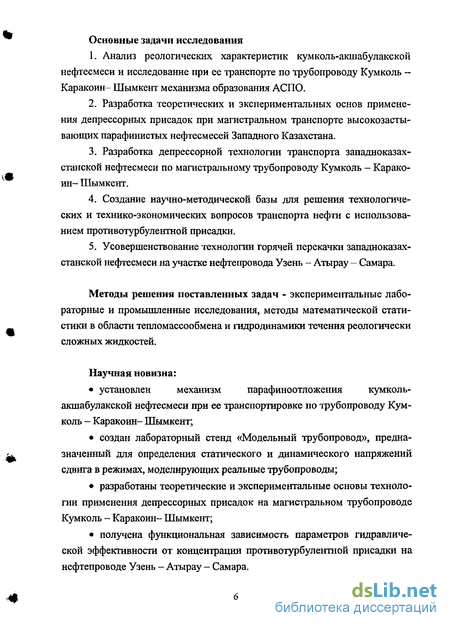 Основные задачи исследования

1. Анализ реологических характеристик кумколь-акшабулакской нефтесмеси и исследование при ее транспорте по трубопроводу Кумколь – Каракоин– Шымкент механизма образования АСПО.

2. Разработка теоретических и экспериментальных основ применения депрессорных присадок при магистральном транспорте высокозастывающих парафинистых нефтесмесей Западного Казахстана.

3. Разработка депрессорной технологии транспорта западноказахстанской нефтесмеси по магистральному трубопроводу Кумколь – Каракоин– Шымкент.

4. Создание научно-методической базы для решения технологических и технико-экономических вопросов транспорта нефти с использованием противотурбулентной присадки.

5. Усовершенствование технологии горячей перекачки западноказахстанской нефтесмеси на участке нефтепровода Узень – Атырау – Самара.

Методы решения поставленных задач - экспериментальные лабораторные и промышленные исследования, методы математической статистики в области тепломассообмена и гидродинамики течения реологически сложных жидкостей.

Научная новизна:

• установлен механизм парафиноотложения кумколь-акшабулакской нефтесмеси при ее транспортировке по трубопроводу Кумколь – Каракоин– Шымкент;

• создан лабораторный стенд «Модельный трубопровод», предназначенный для определения статического и динамического напряжений сдвига в режимах, моделирующих реальные трубопроводы;

• разработаны теоретические и экспериментальные основы технологии применения депрессорных присадок на магистральном трубопроводе Кумколь – Каракоин– Шымкент;

• получена функциональная зависимость параметров гидравлической эффективности от концентрации противотурбулентной присадки на нефтепроводе Узень – Атырау – Самара.

6

dsLib.net
библиотека диссертаций